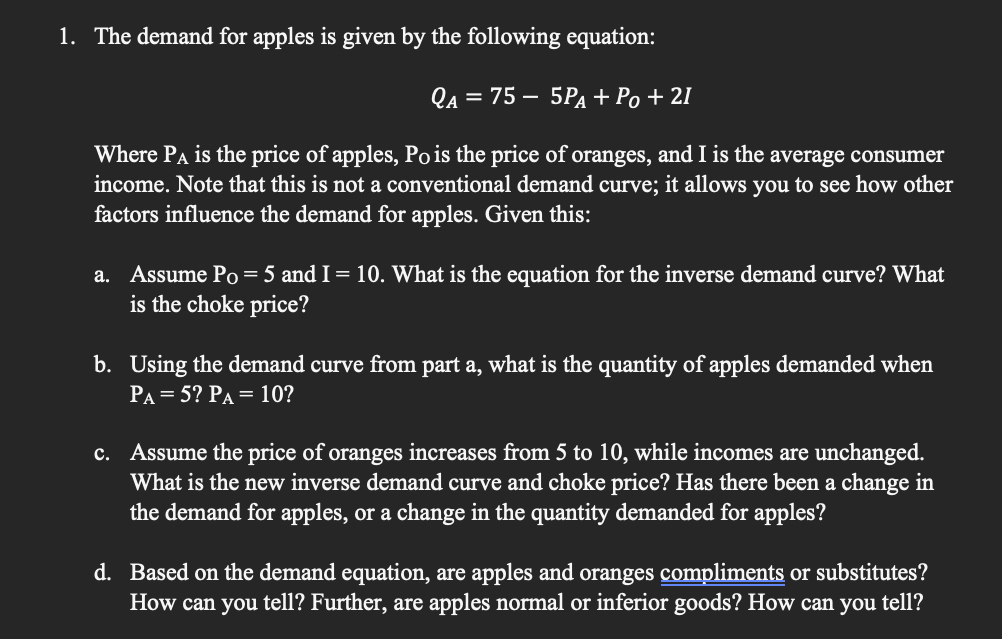 1. The demand for apples is given by the following equation:

$Q_A = 75 - 5P_A + P_O + 2I$

Where $P_A$ is the price of apples, $P_O$ is the price of oranges, and I is the average consumer income. Note that this is not a conventional demand curve; it allows you to see how other factors influence the demand for apples. Given this:

a. Assume $P_O = 5$ and $I = 10$. What is the equation for the inverse demand curve? What is the choke price?

b. Using the demand curve from part a, what is the quantity of apples demanded when $P_A = 5$? $P_A = 10$?

c. Assume the price of oranges increases from 5 to 10, while incomes are unchanged. What is the new inverse demand curve and choke price? Has there been a change in the demand for apples, or a change in the quantity demanded for apples?

d. Based on the demand equation, are apples and oranges compliments or substitutes? How can you tell? Further, are apples normal or inferior goods? How can you tell?